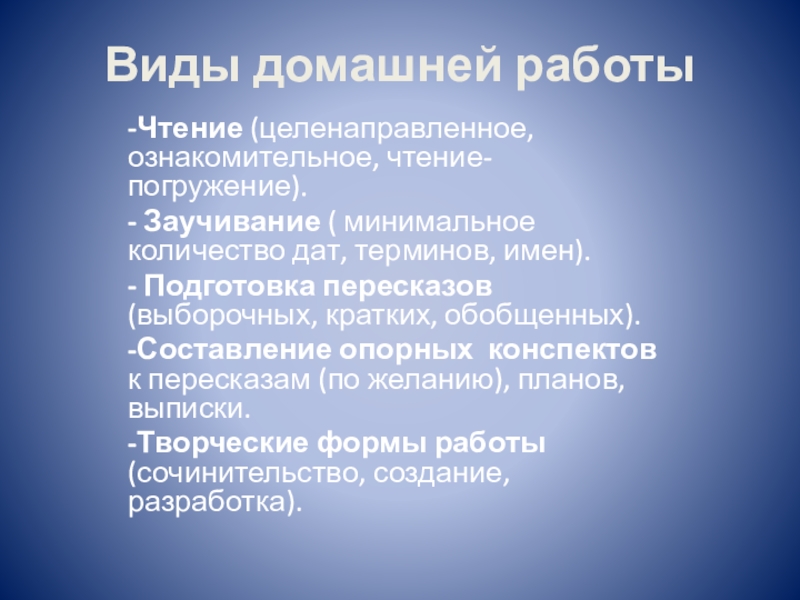 Виды домашней работы

-Чтение (целенаправленное, ознакомительное, чтение-погружение).

- Заучивание ( минимальное количество дат, терминов, имен).

- Подготовка пересказов (выборочных, кратких, обобщенных).

-Составление опорных конспектов к пересказам (по желанию), планов, выписки.

-Творческие формы работы (сочинительство, создание, разработка).